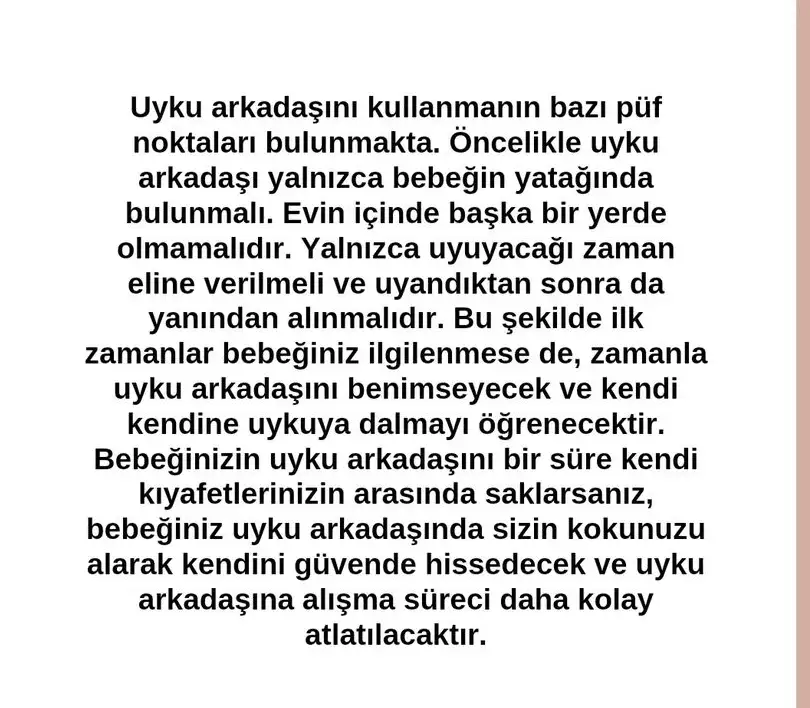 Uyku arkadaşını kullanmanın bazı püf noktaları bulunmakta. Öncelikle uyku arkadaşı yalnızca bebeğin yatağında bulunmalı. Evin içinde başka bir yerde olmamalıdır. Yalnızca uyuyacağı zaman eline verilmeli ve uyandıktan sonra da yanından alınmalıdır. Bu şekilde ilk zamanlar bebeğiniz ilgilenmese de, zamanla uyku arkadaşını benimseyecek ve kendi kendine uykuya dalmayı öğrenecektir. Bebeğinizin uyku arkadaşını bir süre kendi kıyafetlerinizin arasında saklarsanız, bebeğiniz uyku arkadaşında sizin kokunuzu alarak kendini güvende hissedecek ve uyku arkadaşına alışma süreci daha kolay atlatılacaktır.